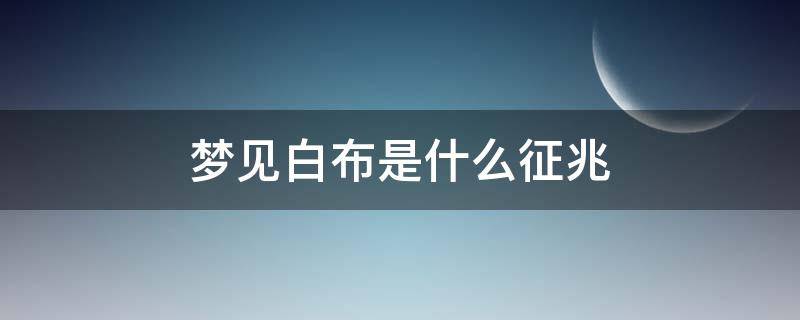 梦见白布是什么征兆